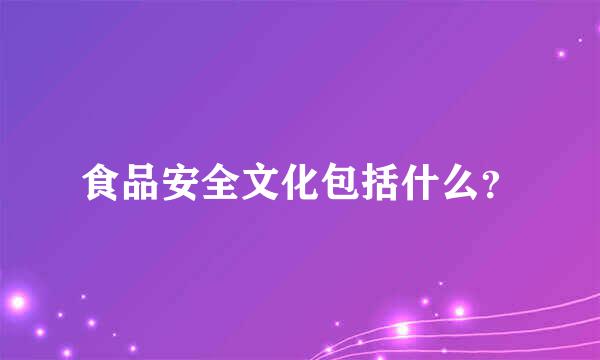 食品安全文化包括什么？